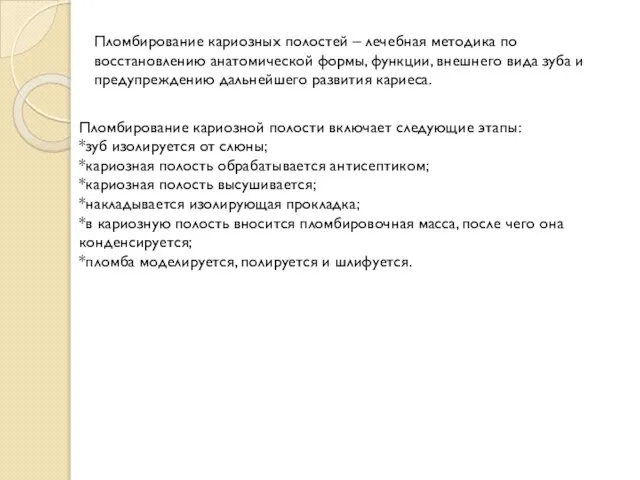 Пломбирование кариозных полостей – лечебная методика по восстановлению анатомической формы, функции, внешнего вида зуба и предупреждению дальнейшего развития кариеса.

Пломбирование кариозной полости включает следующие этапы:
*зуб изолируется от слюны;
*кариозная полость обрабатывается антисептиком;
*кариозная полость высушивается;
*накладывается изолирующая прокладка;
*в кариозную полость вносится пломбировочная масса, после чего она конденсируется;
*пломба моделируется, полируется и шлифуется.